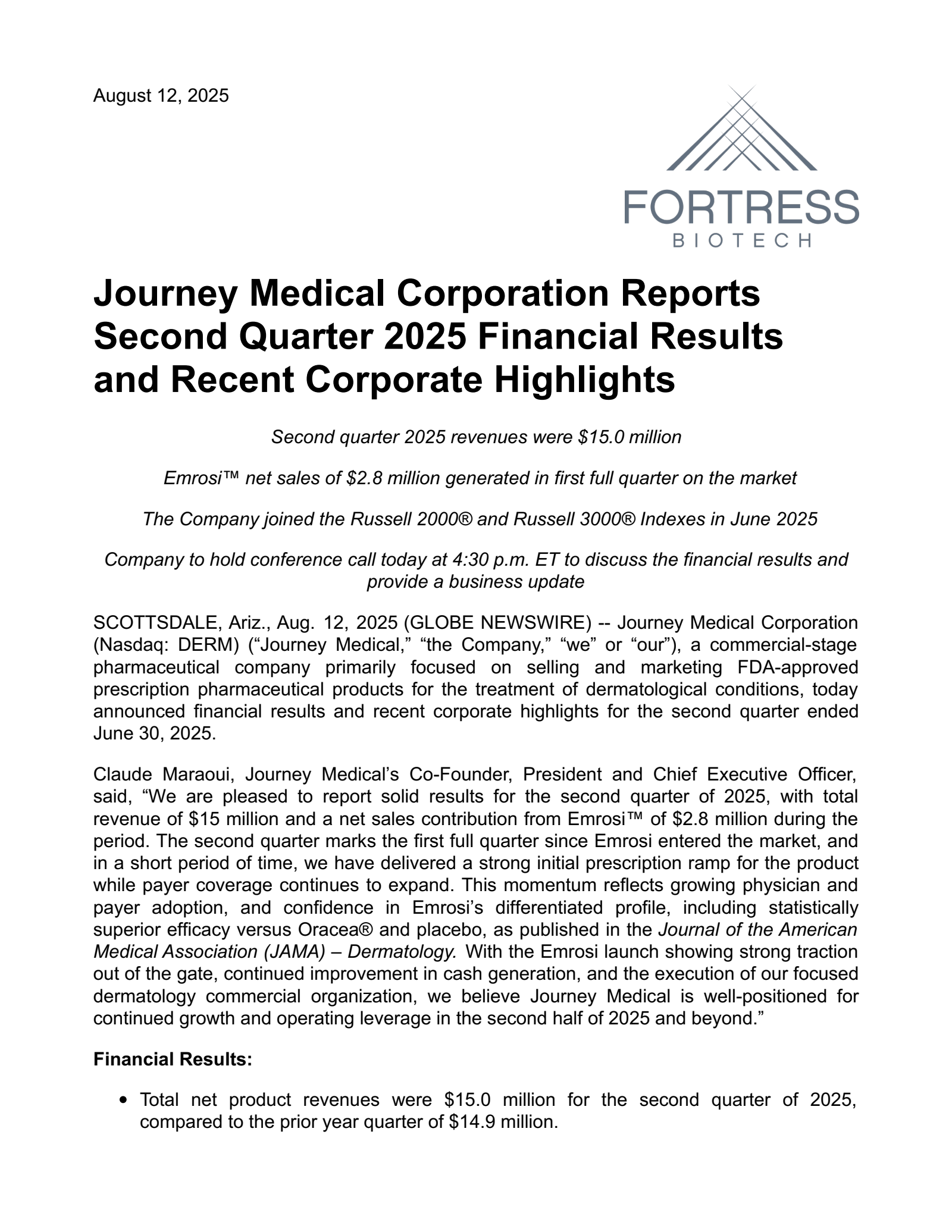 August 12, 2025

FORTRESS
BIOTECH

Journey Medical Corporation Reports Second Quarter 2025 Financial Results and Recent Corporate Highlights

Second quarter 2025 revenues were \$15.0 million

Emrosi™ net sales of \$2.8 million generated in first full quarter on the market

The Company joined the Russell 2000® and Russell 3000® Indexes in June 2025

Company to hold conference call today at 4:30 p.m. ET to discuss the financial results and provide a business update

SCOTTSDALE, Ariz., Aug. 12, 2025 (GLOBE NEWSWIRE) -- Journey Medical Corporation (Nasdaq: DERM) (“Journey Medical,” “the Company,” “we” or “our”), a commercial-stage pharmaceutical company primarily focused on selling and marketing FDA-approved prescription pharmaceutical products for the treatment of dermatological conditions, today announced financial results and recent corporate highlights for the second quarter ended June 30, 2025.

Claude Maraoui, Journey Medical’s Co-Founder, President and Chief Executive Officer, said, “We are pleased to report solid results for the second quarter of 2025, with total revenue of \$15 million and a net sales contribution from Emrosi™ of \$2.8 million during the period. The second quarter marks the first full quarter since Emrosi entered the market, and in a short period of time, we have delivered a strong initial prescription ramp for the product while payer coverage continues to expand. This momentum reflects growing physician and payer adoption, and confidence in Emrosi’s differentiated profile, including statistically superior efficacy versus Oracea® and placebo, as published in the Journal of the American Medical Association (JAMA) – Dermatology. With the Emrosi launch showing strong traction out of the gate, continued improvement in cash generation, and the execution of our focused dermatology commercial organization, we believe Journey Medical is well-positioned for continued growth and operating leverage in the second half of 2025 and beyond.”

Financial Results:

• Total net product revenues were \$15.0 million for the second quarter of 2025, compared to the prior year quarter of \$14.9 million.